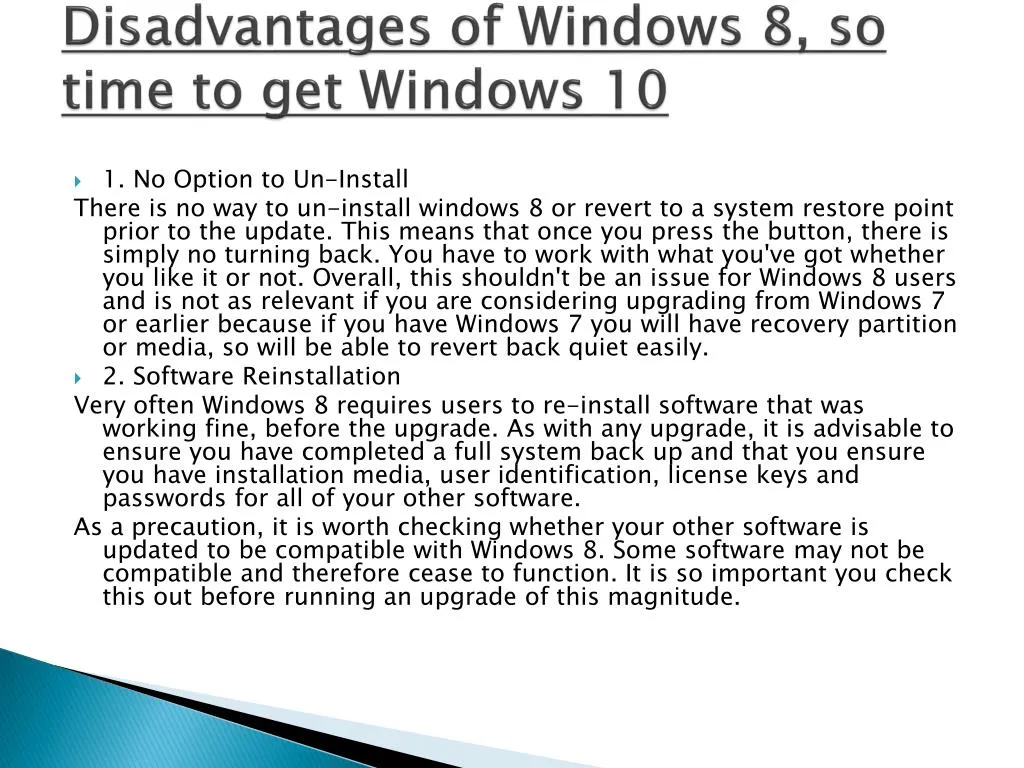 Disadvantages of Windows 8, so time to get Windows 10

1. No Option to Un-Install

There is no way to un-install windows 8 or revert to a system restore point prior to the update. This means that once you press the button, there is simply no turning back. You have to work with what you've got whether you like it or not. Overall, this shouldn't be an issue for Windows 8 users and is not as relevant if you are considering upgrading from Windows 7 or earlier because if you have Windows 7 you will have recovery partition or media, so will be able to revert back quiet easily.

2. Software Reinstallation

Very often Windows 8 requires users to re-install software that was working fine, before the upgrade. As with any upgrade, it is advisable to ensure you have completed a full system back up and that you ensure you have installation media, user identification, license keys and passwords for all of your other software.

As a precaution, it is worth checking whether your other software is updated to be compatible with Windows 8. Some software may not be compatible and therefore cease to function. It is so important you check this out before running an upgrade of this magnitude.